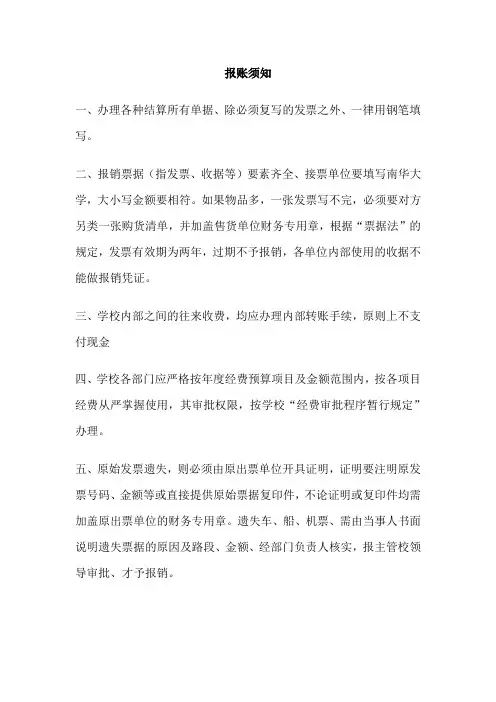 报账须知

一、办理各种结算所有单据、除必须复写的发票之外、一律用钢笔填写。

二、报销票据（指发票、收据等）要素齐全、接票单位要填写南华大学，大小写金额要相符。如果物品多，一张发票写不完，必须要对方另类一张购货清单，并加盖售货单位财务专用章，根据“票据法”的规定，发票有效期为两年，过期不予报销，各单位内部使用的收据不能做报销凭证。

三、学校内部之间的往来收费，均应办理内部转账手续，原则上不支付现金

四、学校各部门应严格按年度经费预算项目及金额范围内，按各项目经费从严掌握使用，其审批权限，按学校“经费审批程序暂行规定”办理。

五、原始发票遗失，则必须由原出票单位开具证明，证明要注明原发票号码、金额等或直接提供原始票据复印件，不论证明或复印件均需加盖原出票单位的财务专用章。遗失车、船、机票、需由当事人书面说明遗失票据的原因及路段、金额、经部门负责人核实，报主管校领导审批、才予报销。